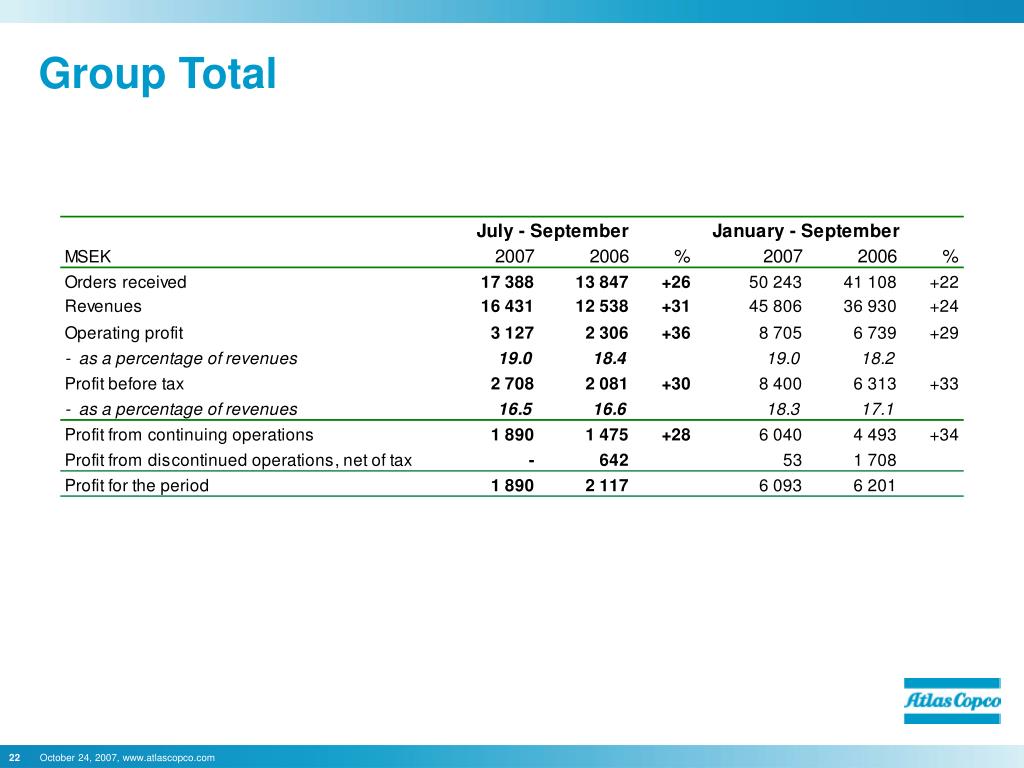 Group Total

| | July - September | | | January - September | | |
|---|---|---|---|---|---|---|
| MSEK | 2007 | 2006 | % | 2007 | 2006 | % |
| Orders received | 17 388 | 13 847 | +26 | 50 243 | 41 108 | +22 |
| Revenues | 16 431 | 12 538 | +31 | 45 806 | 36 930 | +24 |
| Operating profit | 3 127 | 2 306 | +36 | 8 705 | 6 739 | +29 |
| - as a percentage of revenues | 19.0 | 18.4 | | 19.0 | 18.2 | |
| Profit before tax | 2 708 | 2 081 | +30 | 8 400 | 6 313 | +33 |
| - as a percentage of revenues | 16.5 | 16.6 | | 18.3 | 17.1 | |
| Profit from continuing operations | 1 890 | 1 475 | +28 | 6 040 | 4 493 | +34 |
| Profit from discontinued operations, net of tax | - | 642 | | 53 | 1 708 | |
| Profit for the period | 1 890 | 2 117 | | 6 093 | 6 201 | |

Atlas Copco

22 October 24, 2007, www.atlascopco.com